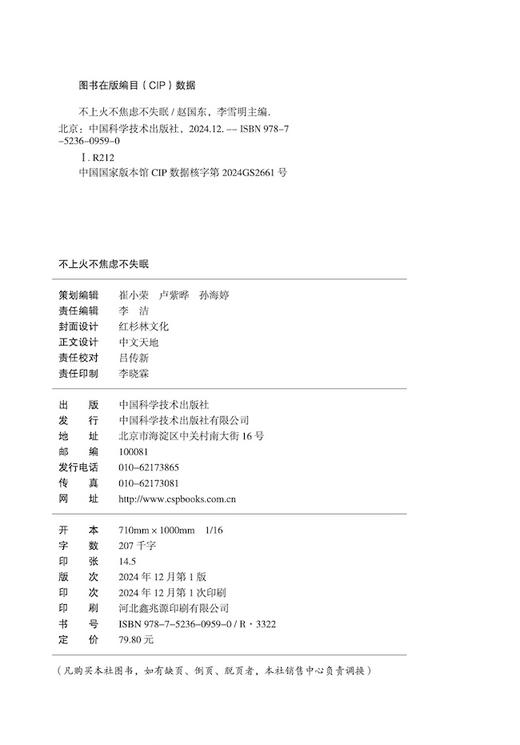 图书在版编目（CIP）数据

不上火不焦虑不失眠 / 赵国东，李雪明主编.
北京：中国科学技术出版社，2024.12. -- ISBN 978-7-5236-0959-0
Ⅰ. R212
中国国家版本馆 CIP 数据核字第 2024GS2661 号

不上火不焦虑不失眠

| | |
|---|---|
| 策划编辑 | 崔小荣　卢紫晔　孙海婷 |
| 责任编辑 | 李　洁 |
| 封面设计 | 红杉林文化 |
| 正文设计 | 中文天地 |
| 责任校对 | 吕传新 |
| 责任印制 | 李晓霖 |

| | |
|---|---|
| 出　版 | 中国科学技术出版社 |
| 发　行 | 中国科学技术出版社有限公司 |
| 地　址 | 北京市海淀区中关村南大街 16 号 |
| 邮　编 | 100081 |
| 发行电话 | 010-62173865 |
| 传　真 | 010-62173081 |
| 网　址 | http://www.cspbooks.com.cn |

| | |
|---|---|
| 开　本 | 710mm × 1000mm　1/16 |
| 字　数 | 207 千字 |
| 印　张 | 14.5 |
| 版　次 | 2024 年 12 月第 1 版 |
| 印　次 | 2024 年 12 月第 1 次印刷 |
| 印　刷 | 河北鑫兆源印刷有限公司 |
| 书　号 | ISBN 978-7-5236-0959-0 / R · 3322 |
| 定　价 | 79.80 元 |

（凡购买本社图书，如有缺页、倒页、脱页者，本社销售中心负责调换）